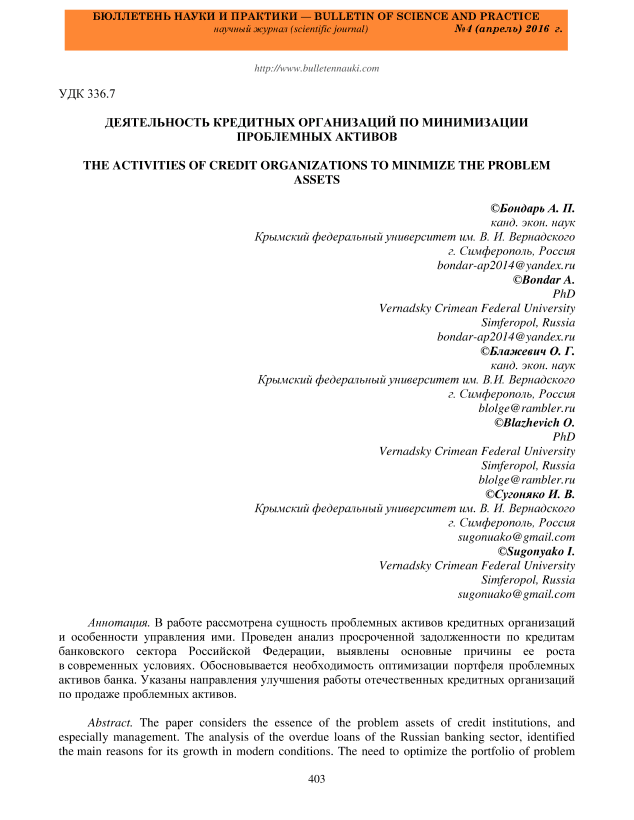 БЮЛЛЕТЕНЬ НАУКИ И ПРАКТИКИ — BULLETIN OF SCIENCE AND PRACTICE
научный журнал (scientific journal) №4 (апрель) 2016 г.

http://www.bulletennauki.com

УДК 336.7

ДЕЯТЕЛЬНОСТЬ КРЕДИТНЫХ ОРГАНИЗАЦИЙ ПО МИНИМИЗАЦИИ ПРОБЛЕМНЫХ АКТИВОВ

THE ACTIVITIES OF CREDIT ORGANIZATIONS TO MINIMIZE THE PROBLEM ASSETS

©Бондарь А. П.
канд. экон. наук
Крымский федеральный университет им. В. И. Вернадского
г. Симферополь, Россия
bondar-ap2014@yandex.ru
©Bondar A.
PhD
Vernadsky Crimean Federal University
Simferopol, Russia
bondar-ap2014@yandex.ru
©Блажевич О. Г.
канд. экон. наук
Крымский федеральный университет им. В.И. Вернадского
г. Симферополь, Россия
blolge@rambler.ru
©Blazhevich O.
PhD
Vernadsky Crimean Federal University
Simferopol, Russia
blolge@rambler.ru
©Сугоняко И. В.
Крымский федеральный университет им. В. И. Вернадского
г. Симферополь, Россия
sugonuako@gmail.com
©Sugonyako I.
Vernadsky Crimean Federal University
Simferopol, Russia
sugonuako@gmail.com

Аннотация. В работе рассмотрена сущность проблемных активов кредитных организаций и особенности управления ими. Проведен анализ просроченной задолженности по кредитам банковского сектора Российской Федерации, выявлены основные причины ее роста в современных условиях. Обосновывается необходимость оптимизации портфеля проблемных активов банка. Указаны направления улучшения работы отечественных кредитных организаций по продаже проблемных активов.

Abstract. The paper considers the essence of the problem assets of credit institutions, and especially management. The analysis of the overdue loans of the Russian banking sector, identified the main reasons for its growth in modern conditions. The need to optimize the portfolio of problem

403